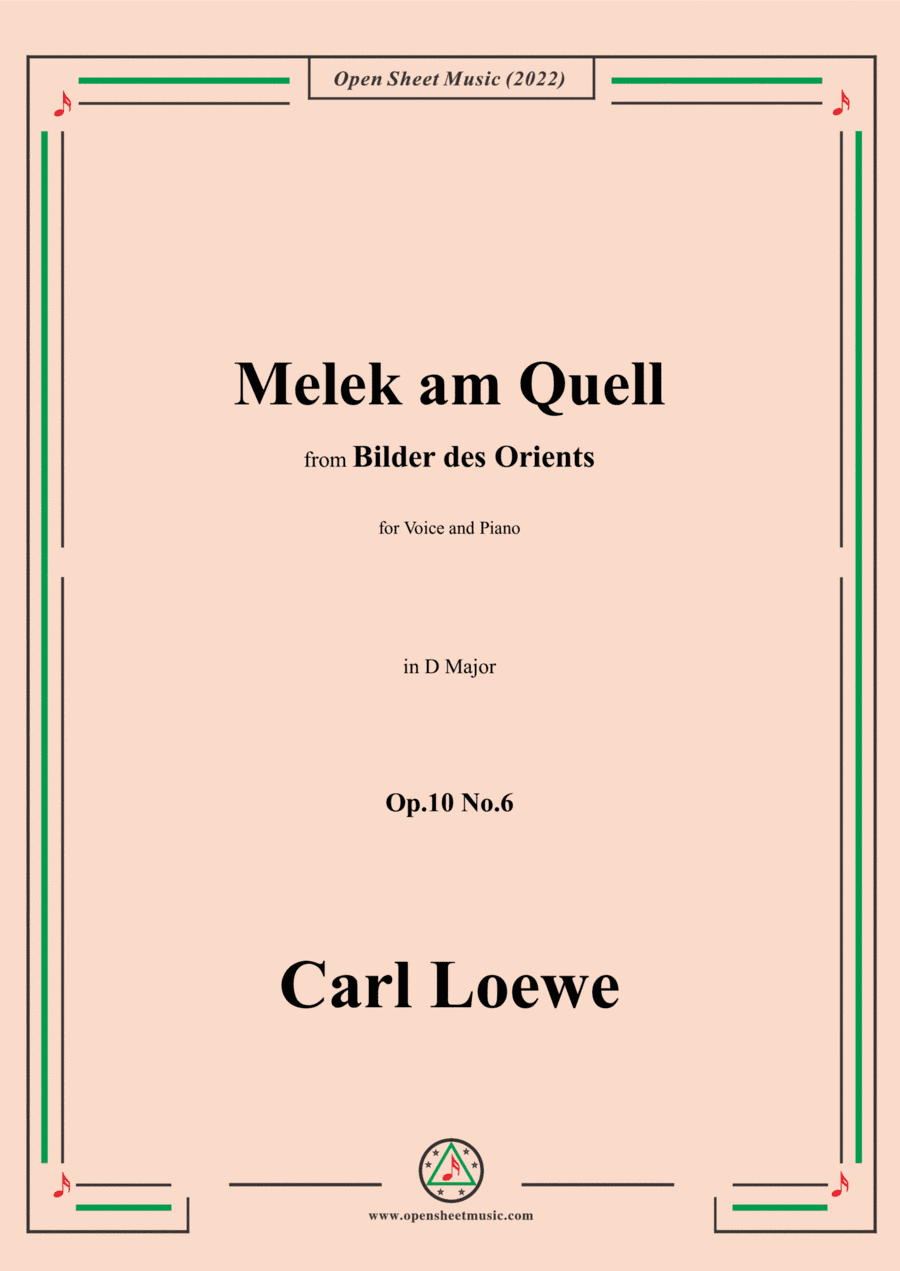 Open Sheet Music (2022)

Melek am Quell

from Bilder des Orients

for Voice and Piano

in D Major

Op.10 No.6

Carl Loewe

www.opensheetmusic.com